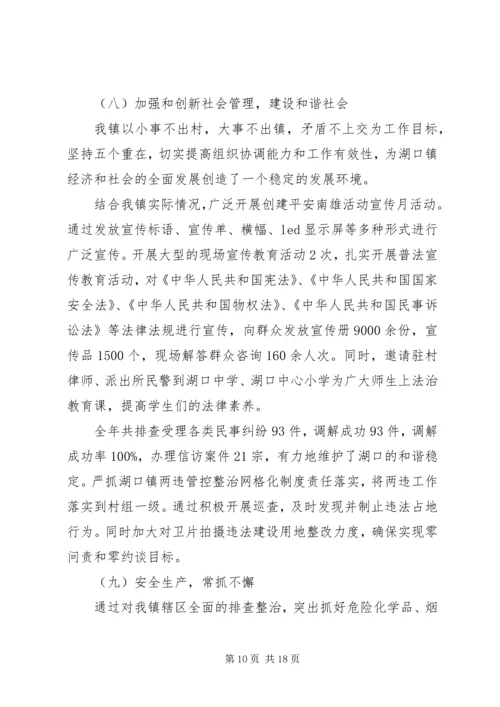 （八）加强和创新社会管理，建设和谐社会

我镇以小事不出村，大事不出镇，矛盾不上交为工作目标，坚持五个重在，切实提高组织协调能力和工作有效性，为湖口镇经济和社会的全面发展创造了一个稳定的发展环境。

结合我镇实际情况，广泛开展创建平安南雄活动宣传月活动。通过发放宣传标语、宣传单、横幅、led显示屏等多种形式进行广泛宣传。开展大型的现场宣传教育活动2次，扎实开展普法宣传教育活动，对《中华人民共和国宪法》、《中华人民共和国国家安全法》、《中华人民共和国物权法》、《中华人民共和国民事诉讼法》等法律法规进行宣传，向群众发放宣传册9000余份，宣传品1500个，现场解答群众咨询160余人次。同时，邀请驻村律师、派出所民警到湖口中学、湖口中心小学为广大师生上法治教育课，提高学生们的法律素养。

全年共排查受理各类民事纠纷93件，调解成功93件，调解成功率100%，办理信访案件21宗，有力地维护了湖口的和谐稳定。严抓湖口镇两违管控整治网格化制度责任落实，将两违工作落实到村组一级。通过积极开展巡查，及时发现并制止违法占地行为。同时加大对卫片拍摄违法建设用地整改力度，确保实现零问责和零约谈目标。

（九）安全生产，常抓不懈

通过对我镇辖区全面的排查整治，突出抓好危险化学品、烟

第10页 共18页